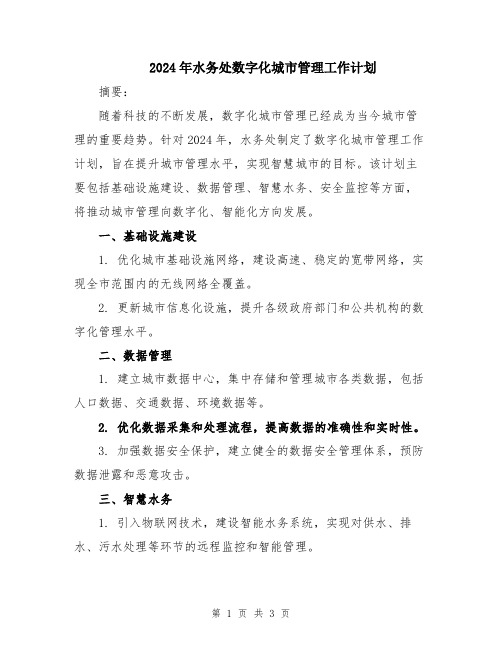 2024年水务处数字化城市管理工作计划

摘要:

随着科技的不断发展，数字化城市管理已经成为当今城市管理的重要趋势。针对2024年，水务处制定了数字化城市管理工作计划，旨在提升城市管理水平，实现智慧城市的目标。该计划主要包括基础设施建设、数据管理、智慧水务、安全监控等方面，将推动城市管理向数字化、智能化方向发展。

一、基础设施建设

1. 优化城市基础设施网络，建设高速、稳定的宽带网络，实现全市范围内的无线网络全覆盖。

2. 更新城市信息化设施，提升各级政府部门和公共机构的数字化管理水平。

二、数据管理

1. 建立城市数据中心，集中存储和管理城市各类数据，包括人口数据、交通数据、环境数据等。

2. 优化数据采集和处理流程，提高数据的准确性和实时性。

3. 加强数据安全保护，建立健全的数据安全管理体系，预防数据泄露和恶意攻击。

三、智慧水务

1. 引入物联网技术，建设智能水务系统，实现对供水、排水、污水处理等环节的远程监控和智能管理。

第 1 页 共 3 页